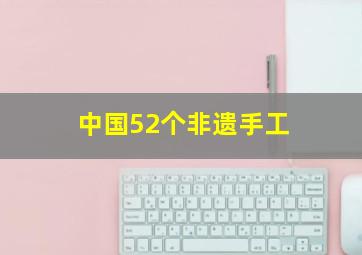 中国52个非遗手工